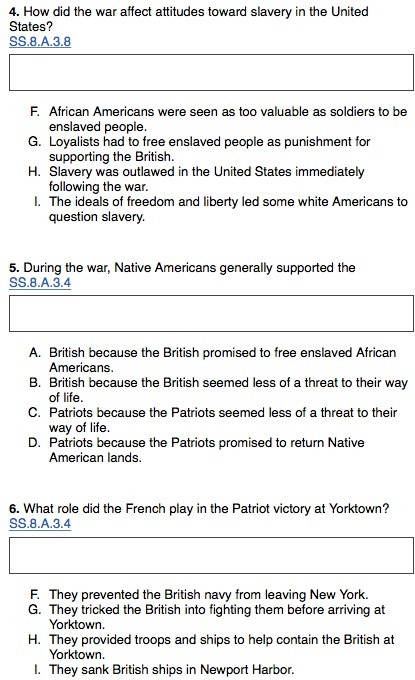 4. How did the war affect attitudes toward slavery in the United States?
SS.8.A.3.8

F. African Americans were seen as too valuable as soldiers to be enslaved people.
G. Loyalists had to free enslaved people as punishment for supporting the British.
H. Slavery was outlawed in the United States immediately following the war.
I. The ideals of freedom and liberty led some white Americans to question slavery.

5. During the war, Native Americans generally supported the
SS.8.A.3.4

A. British because the British promised to free enslaved African Americans.
B. British because the British seemed less of a threat to their way of life.
C. Patriots because the Patriots seemed less of a threat to their way of life.
D. Patriots because the Patriots promised to return Native American lands.

6. What role did the French play in the Patriot victory at Yorktown?
SS.8.A.3.4

F. They prevented the British navy from leaving New York.
G. They tricked the British into fighting them before arriving at Yorktown.
H. They provided troops and ships to help contain the British at Yorktown.
I. They sank British ships in Newport Harbor.